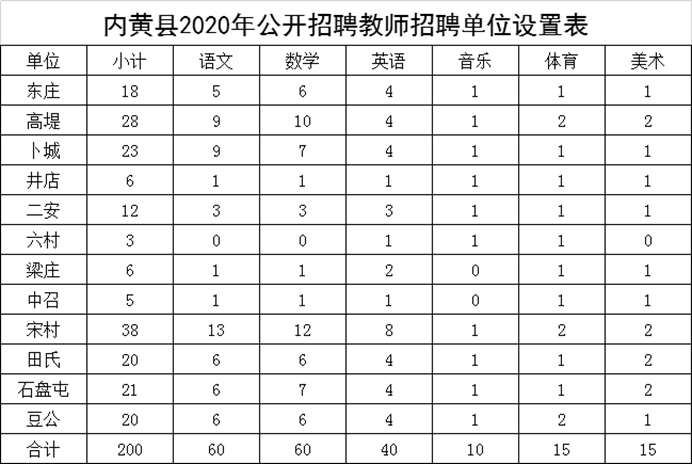 内黄县2020年公开招聘教师招聘单位设置表

| 单位 | 小计 | 语文 | 数学 | 英语 | 音乐 | 体育 | 美术 |
|---|---|---|---|---|---|---|---|
| 东庄 | 18 | 5 | 6 | 4 | 1 | 1 | 1 |
| 高堤 | 28 | 9 | 10 | 4 | 1 | 2 | 2 |
| 卜城 | 23 | 9 | 7 | 4 | 1 | 1 | 1 |
| 井店 | 6 | 1 | 1 | 1 | 1 | 1 | 1 |
| 二安 | 12 | 3 | 3 | 3 | 1 | 1 | 1 |
| 六村 | 3 | 0 | 0 | 1 | 1 | 1 | 0 |
| 梁庄 | 6 | 1 | 1 | 2 | 0 | 1 | 1 |
| 中召 | 5 | 1 | 1 | 1 | 0 | 1 | 1 |
| 宋村 | 38 | 13 | 12 | 8 | 1 | 2 | 2 |
| 田氏 | 20 | 6 | 6 | 4 | 1 | 1 | 2 |
| 石盘屯 | 21 | 6 | 7 | 4 | 1 | 1 | 2 |
| 豆公 | 20 | 6 | 6 | 4 | 1 | 2 | 1 |
| 合计 | 200 | 60 | 60 | 40 | 10 | 15 | 15 |